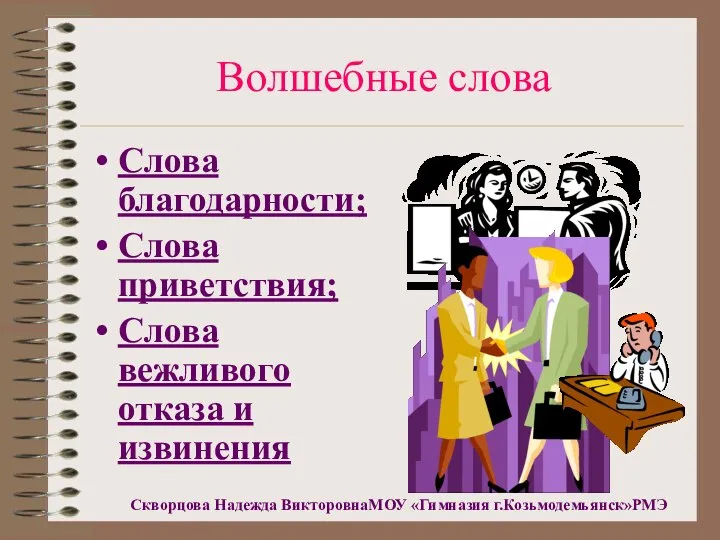 Волшебные слова

• Слова благодарности;
• Слова приветствия;
• Слова вежливого отказа и извинения

Скворцова Надежда ВикторовнаМОУ «Гимназия г.Козьмодемьянск»РМЭ